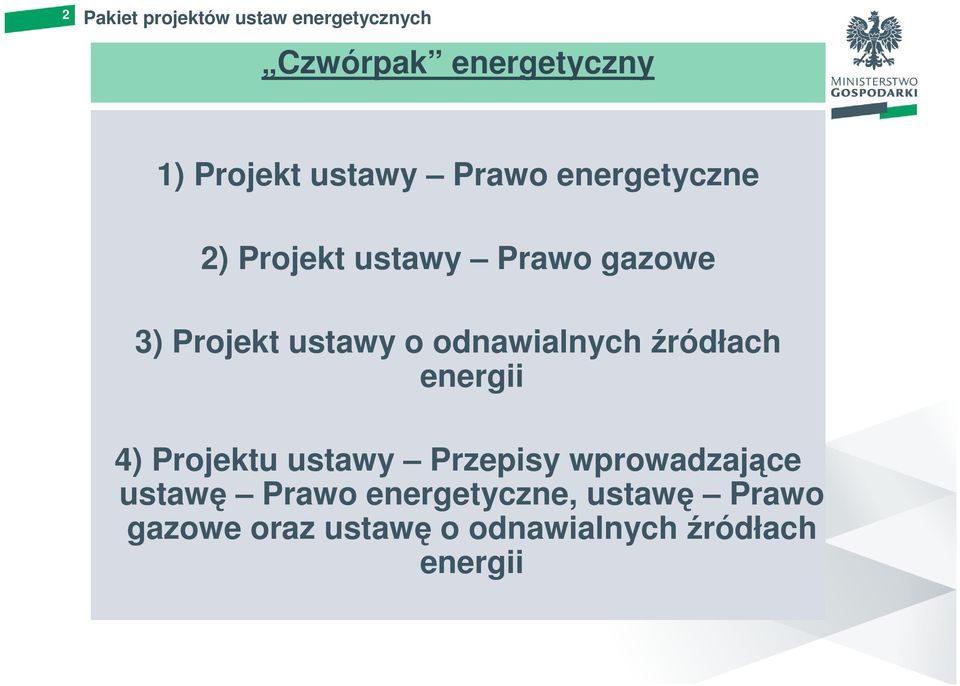 2 Pakiet projektów ustaw energetycznych

MINISTERSTWO GOSPODARKI

„Czwórpak” energetyczny

1) Projekt ustawy – Prawo energetyczne

2) Projekt ustawy – Prawo gazowe

3) Projekt ustawy o odnawialnych źródłach energii

4) Projektu ustawy – Przepisy wprowadzające ustawę – Prawo energetyczne, ustawę – Prawo gazowe oraz ustawę o odnawialnych źródłach energii